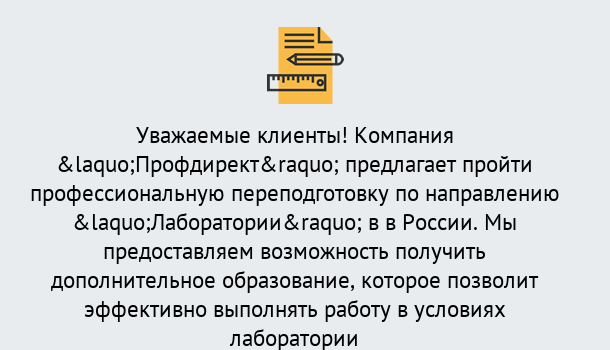 Уважаемые клиенты! Компания &laquo;Профдирект&raquo; предлагает пройти профессиональную переподготовку по направлению &laquo;Лаборатории&raquo; в в России. Мы предоставляем возможность получить дополнительное образование, которое позволит эффективно выполнять работу в условиях лаборатории